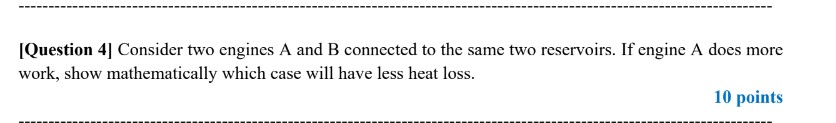 [Question 4] Consider two engines A and B connected to the same two reservoirs. If engine A does more work, show mathematically which case will have less heat loss.

10 points